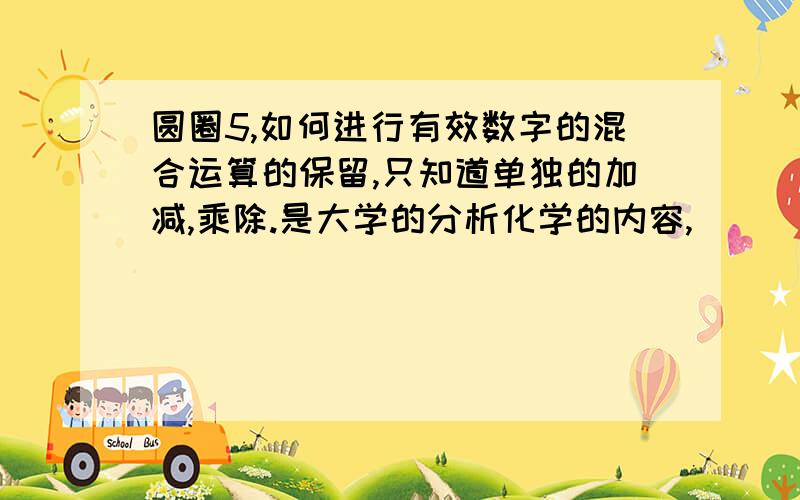 圆圈5,如何进行有效数字的混合运算的保留,只知道单独的加减,乘除.是大学的分析化学的内容,

School Bus